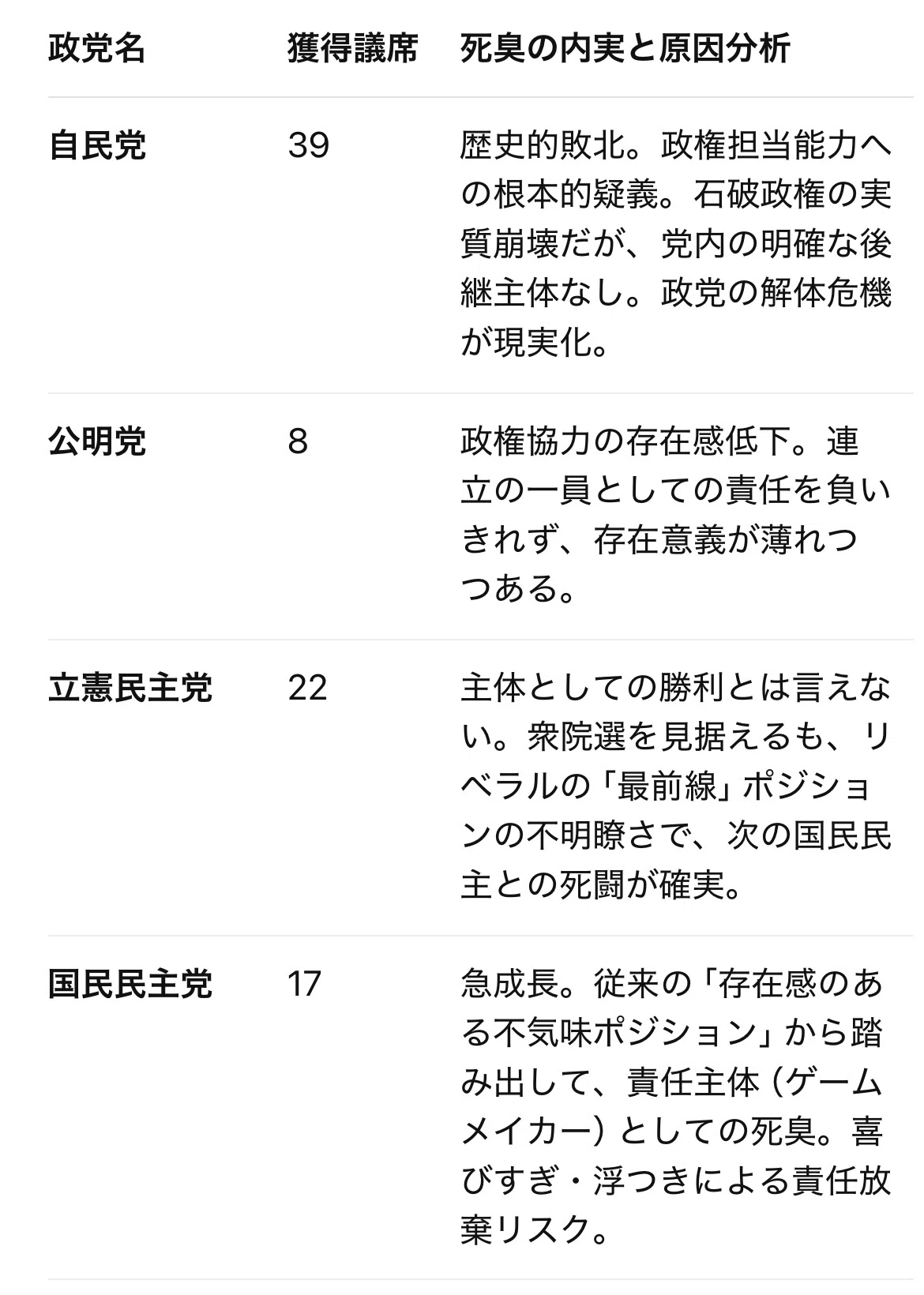 | 政党名 | 獲得議席 | 死臭の内実と原因分析 |
|---|---|---|
| 自民党 | 39 | 歴史的敗北。政権担当能力への根本的疑義。石破政権の実質崩壊だが、党内の明確な後継主体なし。政党の解体危機が現実化。 |
| 公明党 | 8 | 政権協力の存在感低下。連立の一員としての責任を負いきれず、存在意義が薄れつつある。 |
| 立憲民主党 | 22 | 主体としての勝利とは言えない。衆院選を見据えるも、リベラルの「最前線」ポジションの不明瞭さで、次の国民民主との死闘が確実。 |
| 国民民主党 | 17 | 急成長。従来の「存在感のある不気味ポジション」から踏み出して、責任主体（ゲームメイカー）としての死臭。喜びすぎ・浮つきによる責任放棄リスク。 |